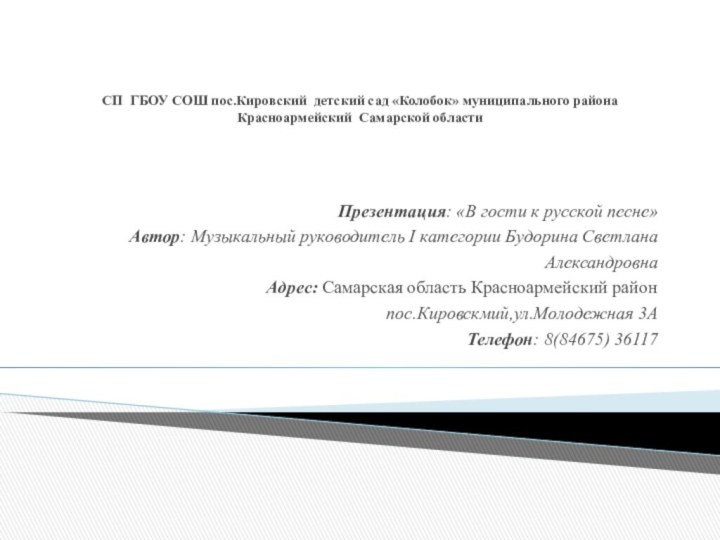 СП ГБОУ СОШ пос.Кировский детский сад «Колобок» муниципального района Красноармейский Самарской области

Презентация: «В гости к русской песне»
Автор: Музыкальный руководитель I категории Будорина Светлана Александровна
Адрес: Самарская область Красноармейский район пос.Кировскмий,ул.Молодежная 3А
Телефон: 8(84675) 36117